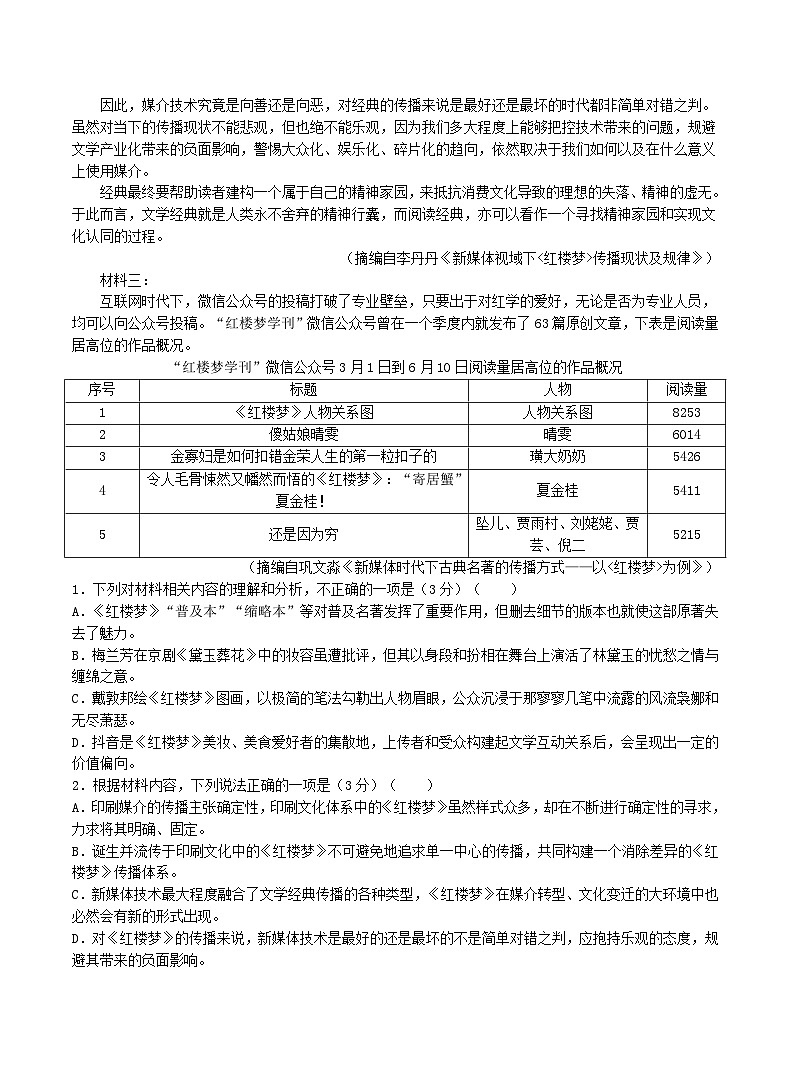 因此，媒介技术究竟是向善还是向恶，对经典的传播来说是最好还是最坏的时代都非简单对错之判。虽然对当下的传播现状不能悲观，但也绝不能乐观，因为我们多大程度上能够把控技术带来的问题，规避文学产业化带来的负面影响，警惕大众化、娱乐化、碎片化的趋向，依然取决于我们如何以及在什么意义上使用媒介。

经典最终要帮助读者建构一个属于自己的精神家园，来抵抗消费文化导致的理想的失落、精神的虚无。于此而言，文学经典就是人类永不舍弃的精神行囊，而阅读经典，亦可以看作一个寻找精神家园和实现文化认同的过程。

（摘编自李丹丹《新媒体视域下〈红楼梦〉传播现状及规律》）

材料三：

互联网时代下，微信公众号的投稿打破了专业壁垒，只要出于对红学的爱好，无论是否为专业人员，均可以向公众号投稿。“红楼梦学刊”微信公众号曾在一个季度内就发布了63篇原创文章，下表是阅读量居高位的作品概况。

“红楼梦学刊”微信公众号3月1日到6月10日阅读量居高位的作品概况

| 序号 | 标题 | 人物 | 阅读量 |
|---|---|---|---|
| 1 | 《红楼梦》人物关系图 | 人物关系图 | 8253 |
| 2 | 傻姑娘晴雯 | 晴雯 | 6014 |
| 3 | 金寡妇是如何扣错金荣人生的第一粒扣子的 | 璜大奶奶 | 5426 |
| 4 | 令人毛骨悚然又幡然而悟的《红楼梦》：“寄居蟹”夏金桂！ | 夏金桂 | 5411 |
| 5 | 还是因为穷 | 坠儿、贾雨村、刘姥姥、贾芸、倪二 | 5215 |

（摘编自巩文淼《新媒体时代下古典名著的传播方式——以〈红楼梦〉为例》）

1．下列对材料相关内容的理解和分析，不正确的一项是（3分）（　　）

A．《红楼梦》“普及本”“缩略本”等对普及名著发挥了重要作用，但删去细节的版本也就使这部原著失去了魅力。

B．梅兰芳在京剧《黛玉葬花》中的妆容虽遭批评，但其以身段和扮相在舞台上演活了林黛玉的忧愁之情与缠绵之意。

C．戴敦邦绘《红楼梦》图画，以极简的笔法勾勒出人物眉眼，公众沉浸于那寥寥几笔中流露的风流袅娜和无尽萧瑟。

D．抖音是《红楼梦》美妆、美食爱好者的集散地，上传者和受众构建起文学互动关系后，会呈现出一定的价值偏向。

2．根据材料内容，下列说法正确的一项是（3分）（　　）

A．印刷媒介的传播主张确定性，印刷文化体系中的《红楼梦》虽然样式众多，却在不断进行确定性的寻求，力求将其明确、固定。

B．诞生并流传于印刷文化中的《红楼梦》不可避免地追求单一中心的传播，共同构建一个消除差异的《红楼梦》传播体系。

C．新媒体技术最大程度融合了文学经典传播的各种类型，《红楼梦》在媒介转型、文化变迁的大环境中也必然会有新的形式出现。

D．对《红楼梦》的传播来说，新媒体技术是最好的还是最坏的不是简单对错之判，应抱持乐观的态度，规避其带来的负面影响。